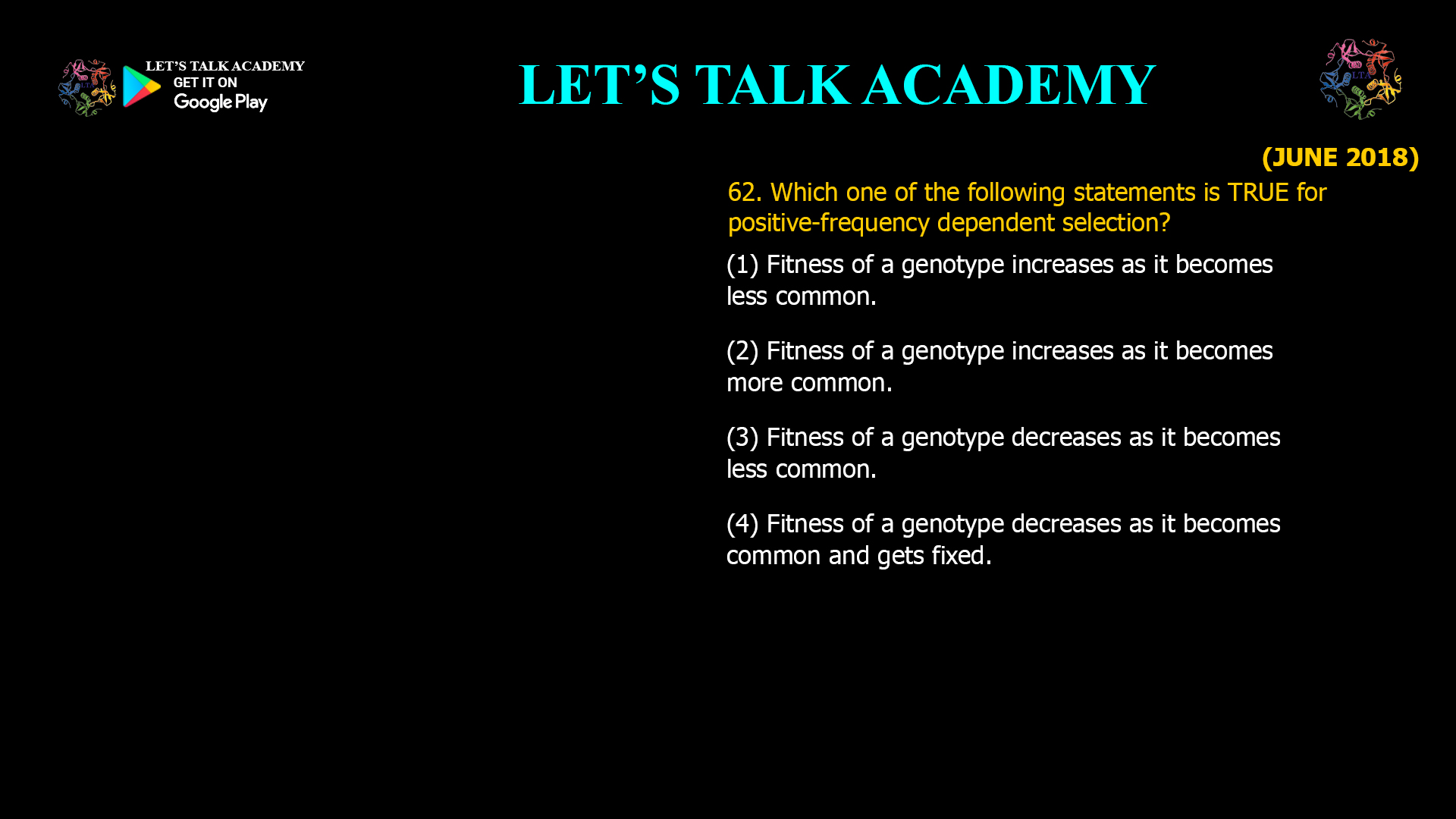 LET'S TALK ACADEMY
GET IT ON
Google Play

LET'S TALK ACADEMY

LTA

(JUNE 2018)

62. Which one of the following statements is TRUE for positive-frequency dependent selection?

(1) Fitness of a genotype increases as it becomes less common.

(2) Fitness of a genotype increases as it becomes more common.

(3) Fitness of a genotype decreases as it becomes less common.

(4) Fitness of a genotype decreases as it becomes common and gets fixed.